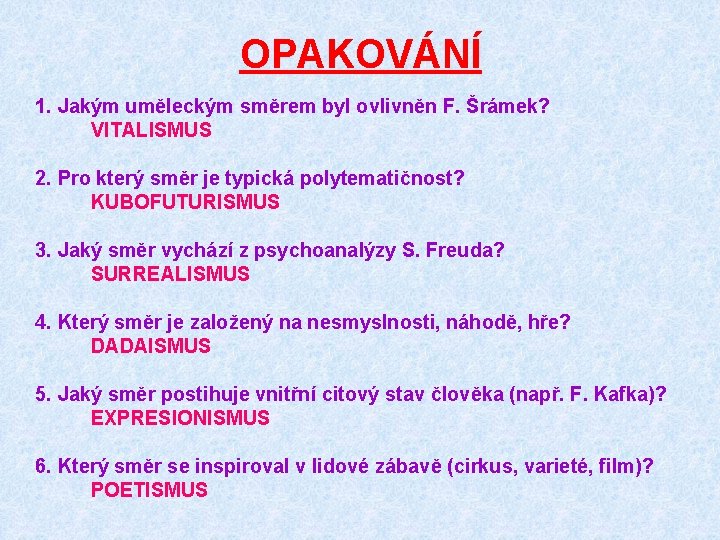 OPAKOVÁNÍ

1. Jakým uměleckým směrem byl ovlivněn F. Šrámek?
VITALISMUS

2. Pro který směr je typická polytematičnost?
KUBOFUTURISMUS

3. Jaký směr vychází z psychoanalýzy S. Freuda?
SURREALISMUS

4. Který směr je založený na nesmyslnosti, náhodě, hře?
DADAISMUS

5. Jaký směr postihuje vnitřní citový stav člověka (např. F. Kafka)?
EXPRESIONISMUS

6. Který směr se inspiroval v lidové zábavě (cirkus, varieté, film)?
POETISMUS